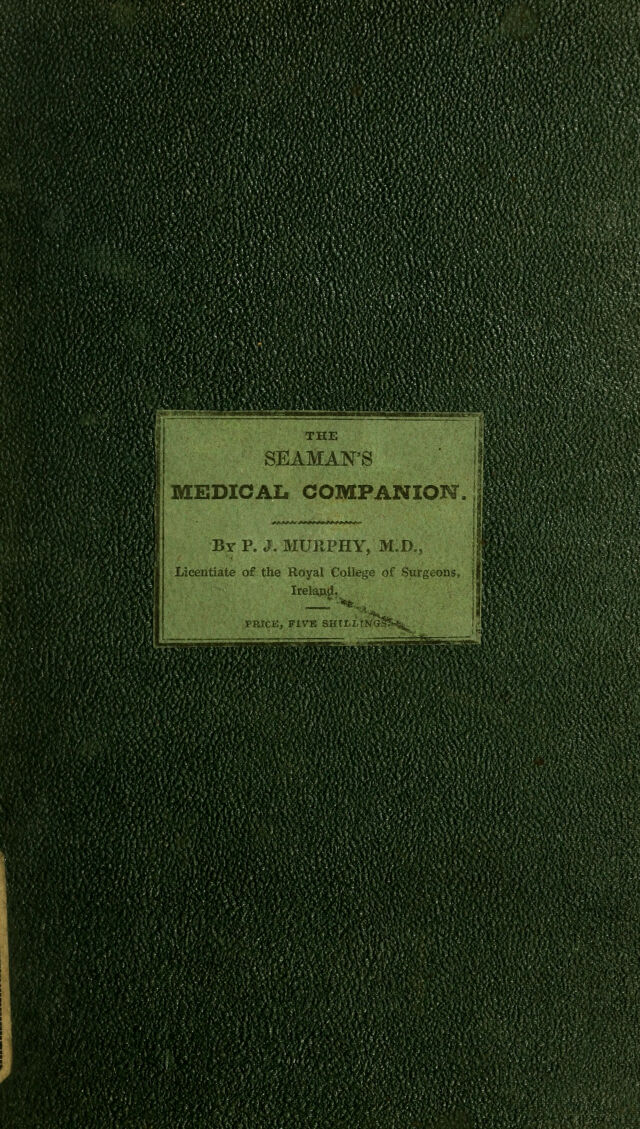 THE
SEAMAN'S
MEDICAL COMPANION.

By P. J. MURPHY, M.D.,
Licentiate of the Royal College of Surgeons,
Ireland.

PRICE, FIVE SHILLINGS.